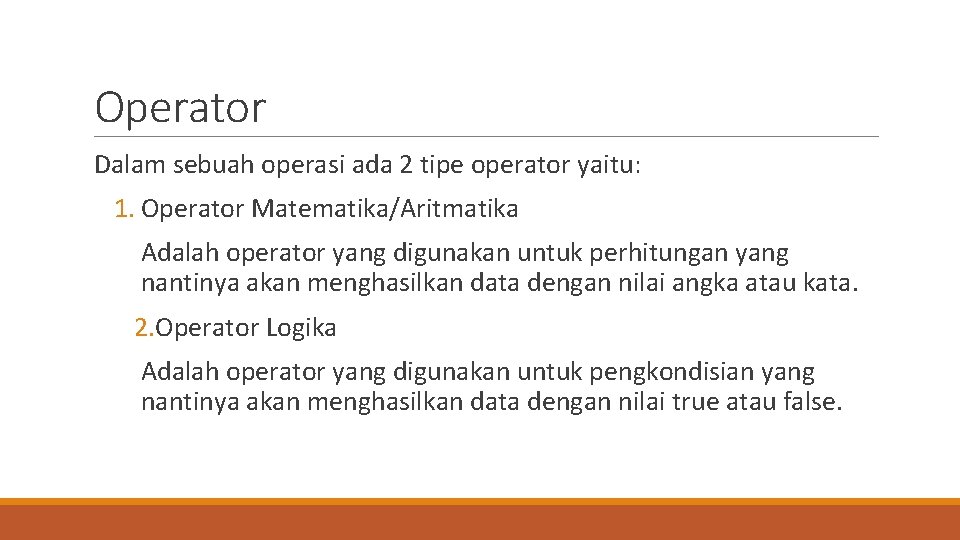 Operator

Dalam sebuah operasi ada 2 tipe operator yaitu:

1. Operator Matematika/Aritmatika

Adalah operator yang digunakan untuk perhitungan yang nantinya akan menghasilkan data dengan nilai angka atau kata.

2.Operator Logika

Adalah operator yang digunakan untuk pengkondisian yang nantinya akan menghasilkan data dengan nilai true atau false.